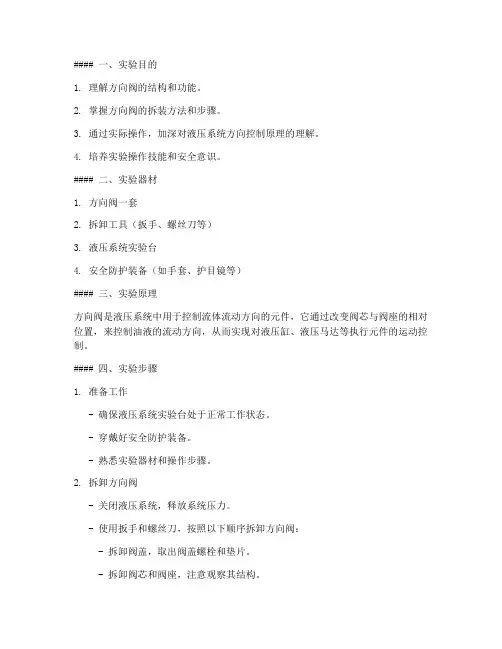 #### 一、实验目的

1. 理解方向阀的结构和功能。

2. 掌握方向阀的拆装方法和步骤。

3. 通过实际操作，加深对液压系统方向控制原理的理解。

4. 培养实验操作技能和安全意识。

#### 二、实验器材

1. 方向阀一套

2. 拆卸工具（扳手、螺丝刀等）

3. 液压系统实验台

4. 安全防护装备（如手套、护目镜等）

#### 三、实验原理

方向阀是液压系统中用于控制流体流动方向的元件，它通过改变阀芯与阀座的相对位置，来控制油液的流动方向，从而实现对液压缸、液压马达等执行元件的运动控制。

#### 四、实验步骤

1. 准备工作

- 确保液压系统实验台处于正常工作状态。

- 穿戴好安全防护装备。

- 熟悉实验器材和操作步骤。

2. 拆卸方向阀

- 关闭液压系统，释放系统压力。

- 使用扳手和螺丝刀，按照以下顺序拆卸方向阀：

- 拆卸阀盖，取出阀盖螺栓和垫片。

- 拆卸阀芯和阀座，注意观察其结构。